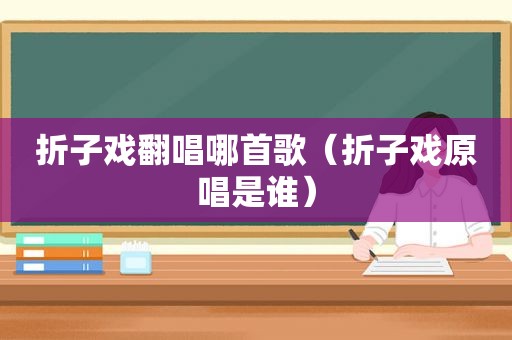 折子戏翻唱哪首歌（折子戏原唱是谁）